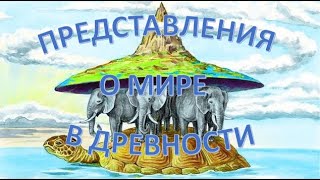 ПРЕДСТАВЛЕНИЯ
О МИРЕ
В ДРЕВНОСТИ